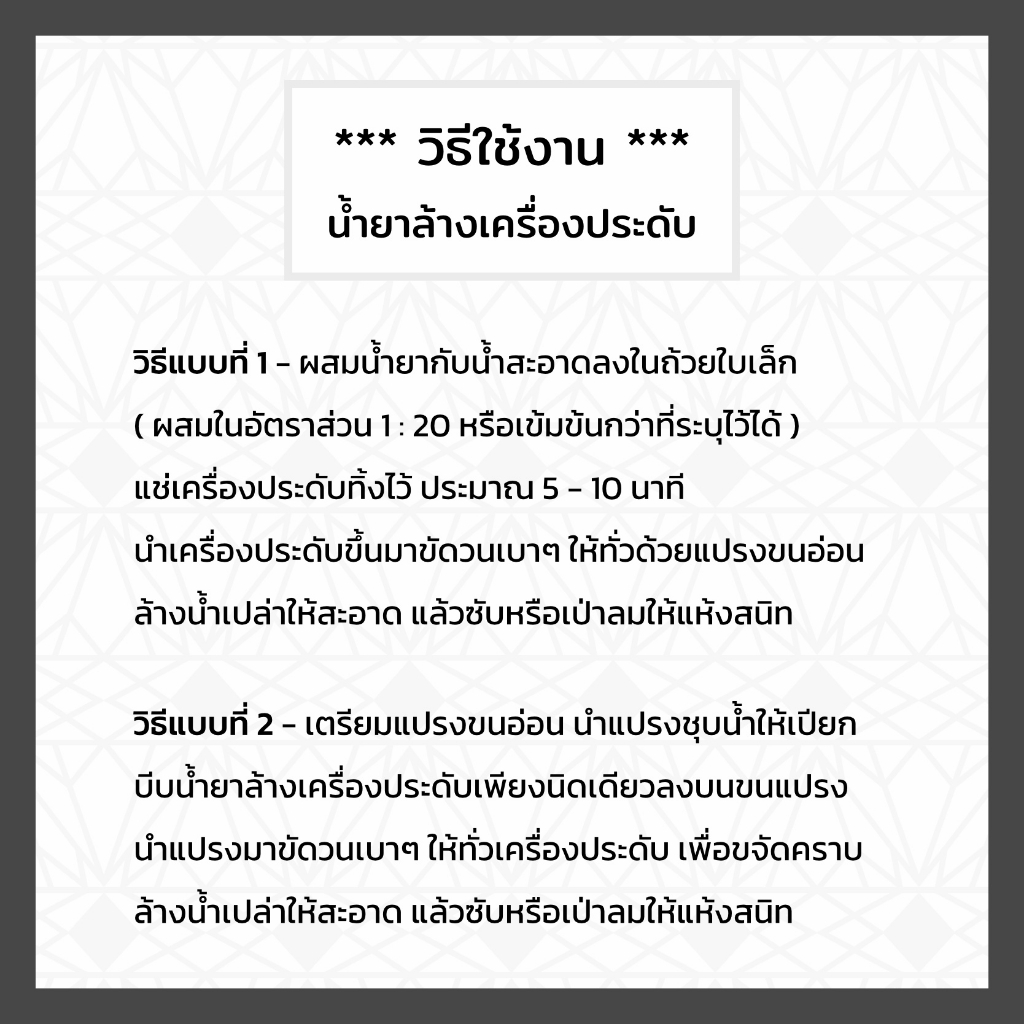 *** วิธีใช้งาน ***
น้ำยาล้างเครื่องประดับ

วิธีแบบที่ 1 - ผสมน้ำยากับน้ำสะอาดลงในถ้วยใบเล็ก
( ผสมในอัตราส่วน 1 : 20 หรือเข้มข้นกว่าที่ระบุไว้ได้ )
แช่เครื่องประดับทิ้งไว้ ประมาณ 5 - 10 นาที
นำเครื่องประดับขึ้นมาขัดวนเบาๆ ให้ทั่วด้วยแปรงขนอ่อน
ล้างน้ำเปล่าให้สะอาด แล้วซับหรือเป่าลมให้แห้งสนิท

วิธีแบบที่ 2 - เตรียมแปรงขนอ่อน นำแปรงชุบน้ำให้เปียก
บีบน้ำยาล้างเครื่องประดับเพียงนิดเดียวลงบนขนแปรง
นำแปรงมาขัดวนเบาๆ ให้ทั่วเครื่องประดับ เพื่อขจัดคราบ
ล้างน้ำเปล่าให้สะอาด แล้วซับหรือเป่าลมให้แห้งสนิท